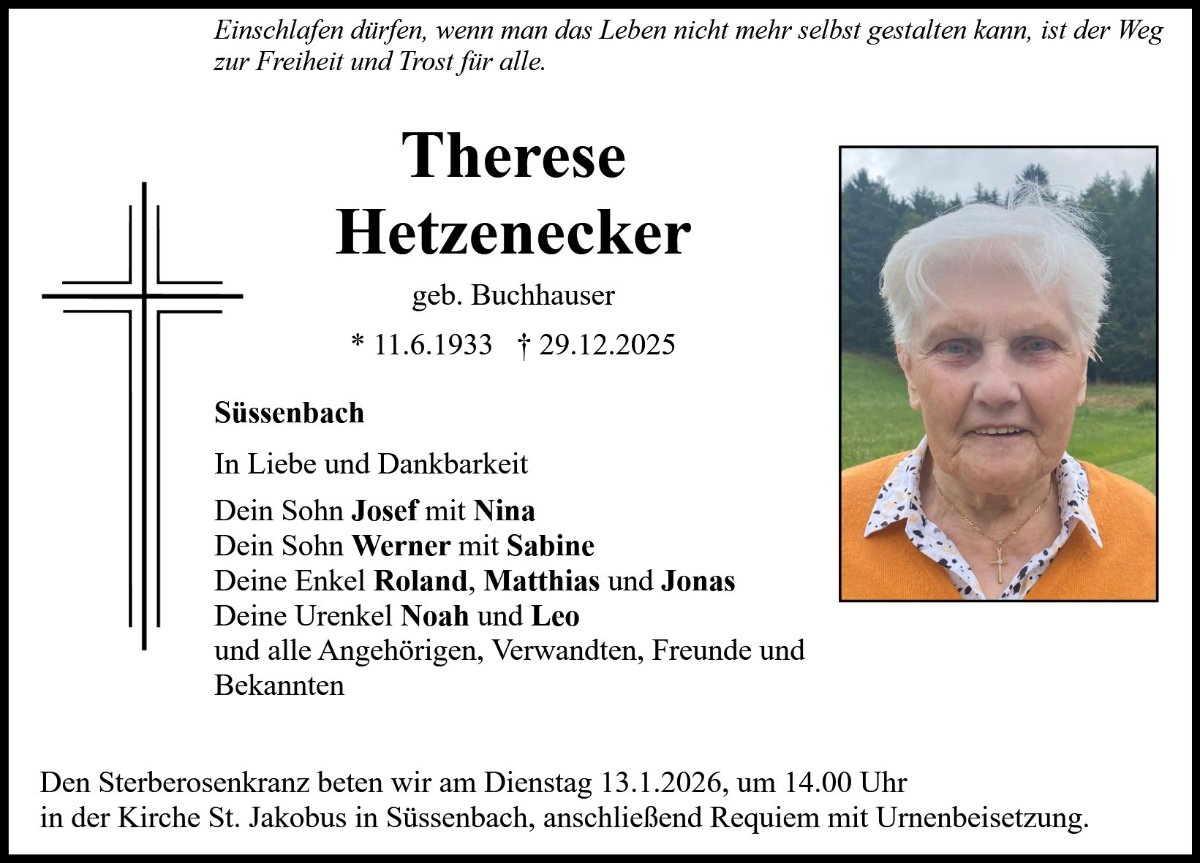 Einschlafen dürfen, wenn man das Leben nicht mehr selbst gestalten kann, ist der Weg zur Freiheit und Trost für alle.

Therese Hetzenecker

geb. Buchhauser

* 11.6.1933 † 29.12.2025

Süssenbach

In Liebe und Dankbarkeit

Dein Sohn Josef mit Nina
Dein Sohn Werner mit Sabine
Deine Enkel Roland, Matthias und Jonas
Deine Urenkel Noah und Leo
und alle Angehörigen, Verwandten, Freunde und Bekannten

Den Sterberosenkranz beten wir am Dienstag 13.1.2026, um 14.00 Uhr in der Kirche St. Jakobus in Süssenbach, anschließend Requiem mit Urnenbeisetzung.